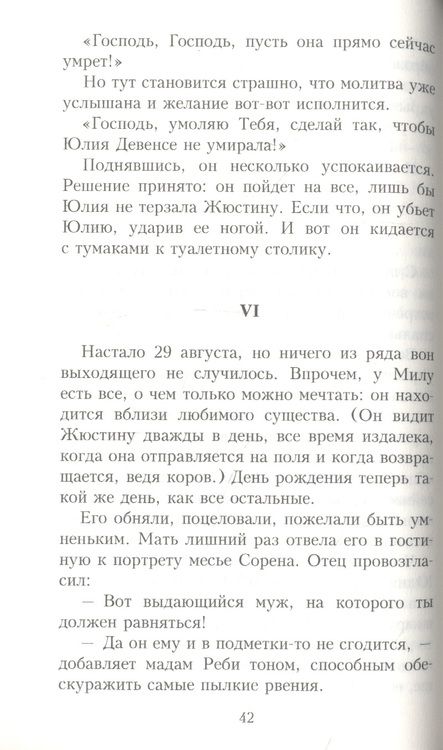 «Господь, Господь, пусть она прямо сейчас умрет!»

Но тут становится страшно, что молитва уже услышана и желание вот-вот исполнится.

«Господь, умоляю Тебя, сделай так, чтобы Юлия Девенсе не умирала!»

Поднявшись, он несколько успокаивается. Решение принято: он пойдет на все, лишь бы Юлия не терзала Жюстину. Если что, он убьет Юлию, ударив ее ногой. И вот он кидается с тумаками к туалетному столику.

VI

Настало 29 августа, но ничего из ряда вон выходящего не случилось. Впрочем, у Милу есть все, о чем только можно мечтать: он находится вблизи любимого существа. (Он видит Жюстину дважды в день, все время издалека, когда она отправляется на поля и когда возвращается, ведя коров.) День рождения теперь такой же день, как все остальные.

Его обняли, поцеловали, пожелали быть умненьким. Мать лишний раз отвела его в гостиную к портрету месье Сорена. Отец провозгласил:

— Вот выдающийся муж, на которого ты должен равняться!

— Да он ему и в подметки-то не сгодится, — добавляет мадам Реби тоном, способным обескуражить самые пылкие рвения.

42